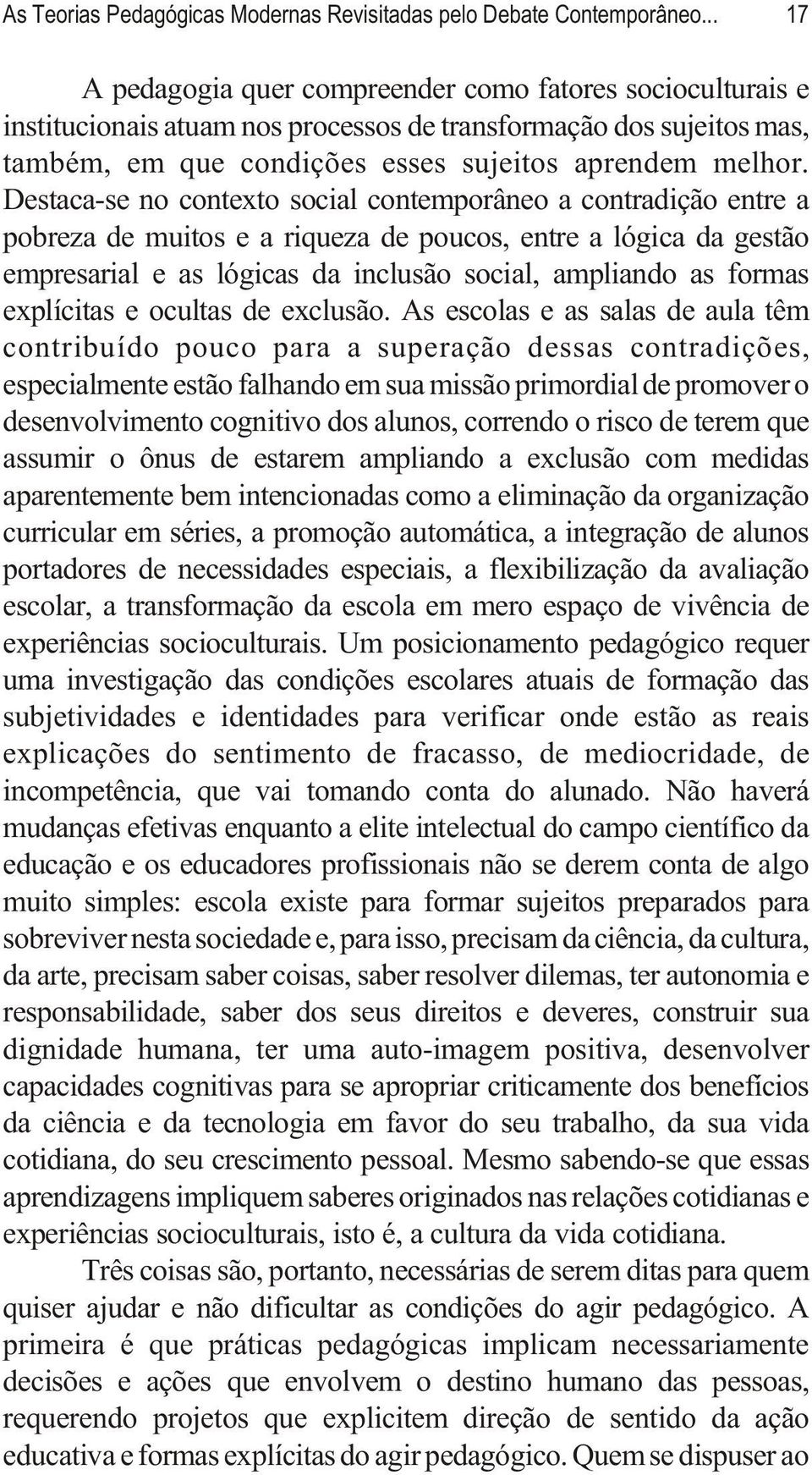 As Teorias Pedagógicas Modernas Revisitadas pelo Debate Contemporâneo... 17

A pedagogia quer compreender como fatores socioculturais e institucionais atuam nos processos de transformação dos sujeitos mas, também, em que condições esses sujeitos aprendem melhor. Destaca-se no contexto social contemporâneo a contradição entre a pobreza de muitos e a riqueza de poucos, entre a lógica da gestão empresarial e as lógicas da inclusão social, ampliando as formas explícitas e ocultas de exclusão. As escolas e as salas de aula têm contribuído pouco para a superação dessas contradições, especialmente estão falhando em sua missão primordial de promover o desenvolvimento cognitivo dos alunos, correndo o risco de terem que assumir o ônus de estarem ampliando a exclusão com medidas aparentemente bem intencionadas como a eliminação da organização curricular em séries, a promoção automática, a integração de alunos portadores de necessidades especiais, a flexibilização da avaliação escolar, a transformação da escola em mero espaço de vivência de experiências socioculturais. Um posicionamento pedagógico requer uma investigação das condições escolares atuais de formação das subjetividades e identidades para verificar onde estão as reais explicações do sentimento de fracasso, de mediocridade, de incompetência, que vai tomando conta do alunado. Não haverá mudanças efetivas enquanto a elite intelectual do campo científico da educação e os educadores profissionais não se derem conta de algo muito simples: escola existe para formar sujeitos preparados para sobreviver nesta sociedade e, para isso, precisam da ciência, da cultura, da arte, precisam saber coisas, saber resolver dilemas, ter autonomia e responsabilidade, saber dos seus direitos e deveres, construir sua dignidade humana, ter uma auto-imagem positiva, desenvolver capacidades cognitivas para se apropriar criticamente dos benefícios da ciência e da tecnologia em favor do seu trabalho, da sua vida cotidiana, do seu crescimento pessoal. Mesmo sabendo-se que essas aprendizagens impliquem saberes originados nas relações cotidianas e experiências socioculturais, isto é, a cultura da vida cotidiana.

Três coisas são, portanto, necessárias de serem ditas para quem quiser ajudar e não dificultar as condições do agir pedagógico. A primeira é que práticas pedagógicas implicam necessariamente decisões e ações que envolvem o destino humano das pessoas, requerendo projetos que explicitem direção de sentido da ação educativa e formas explícitas do agir pedagógico. Quem se dispuser ao